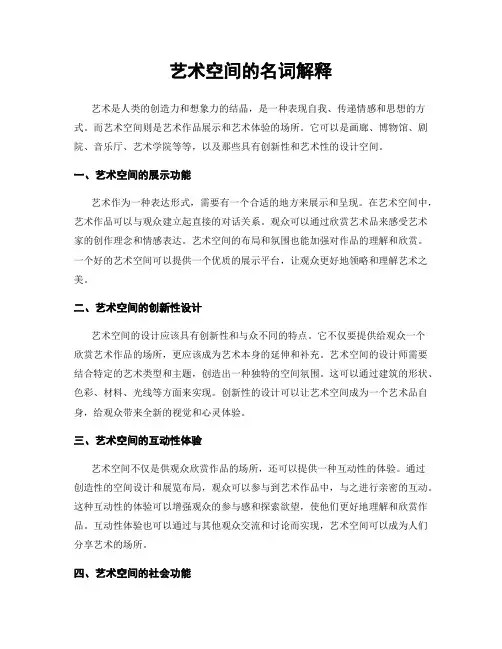 艺术空间的名词解释

艺术是人类的创造力和想象力的结晶，是一种表现自我、传递情感和思想的方式。而艺术空间则是艺术作品展示和艺术体验的场所。它可以是画廊、博物馆、剧院、音乐厅、艺术学院等等，以及那些具有创新性和艺术性的设计空间。

一、艺术空间的展示功能

艺术作为一种表达形式，需要有一个合适的地方来展示和呈现。在艺术空间中，艺术作品可以与观众建立起直接的对话关系。观众可以通过欣赏艺术品来感受艺术家的创作理念和情感表达。艺术空间的布局和氛围也能加强对作品的理解和欣赏。一个好的艺术空间可以提供一个优质的展示平台，让观众更好地领略和理解艺术之美。

二、艺术空间的创新性设计

艺术空间的设计应该具有创新性和与众不同的特点。它不仅要提供给观众一个欣赏艺术作品的场所，更应该成为艺术本身的延伸和补充。艺术空间的设计师需要结合特定的艺术类型和主题，创造出一种独特的空间氛围。这可以通过建筑的形状、色彩、材料、光线等方面来实现。创新性的设计可以让艺术空间成为一个艺术品自身，给观众带来全新的视觉和心灵体验。

三、艺术空间的互动性体验

艺术空间不仅是供观众欣赏作品的场所，还可以提供一种互动性的体验。通过创造性的空间设计和展览布局，观众可以参与到艺术作品中，与之进行亲密的互动。这种互动性的体验可以增强观众的参与感和探索欲望，使他们更好地理解和欣赏作品。互动性体验也可以通过与其他观众交流和讨论而实现，艺术空间可以成为人们分享艺术的场所。

四、艺术空间的社会功能